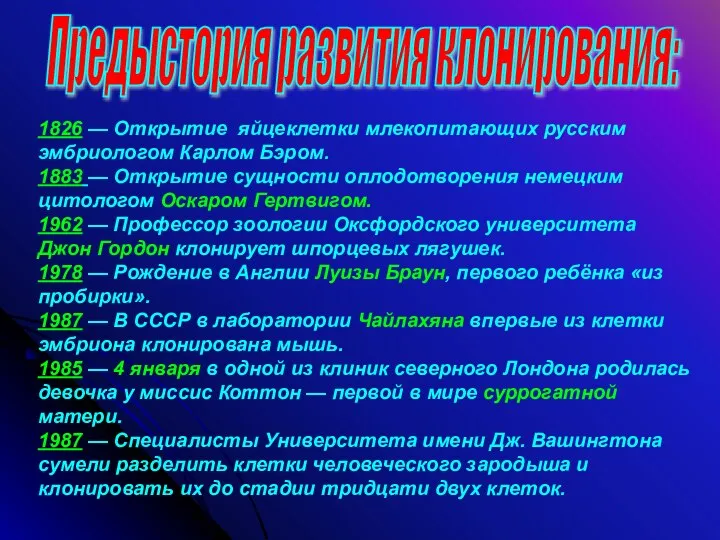 Предыстория развития клонирования:

1826 — Открытие яйцеклетки млекопитающих русским эмбриологом Карлом Бэром.
1883 — Открытие сущности оплодотворения немецким цитологом Оскаром Гертвигом.
1962 — Профессор зоологии Оксфордского университета Джон Гордон клонирует шпорцевых лягушек.
1978 — Рождение в Англии Луизы Браун, первого ребёнка «из пробирки».
1987 — В СССР в лаборатории Чайлахяна впервые из клетки эмбриона клонирована мышь.
1985 — 4 января в одной из клиник северного Лондона родилась девочка у миссис Коттон — первой в мире суррогатной матери.
1987 — Специалисты Университета имени Дж. Вашингтона сумели разделить клетки человеческого зародыша и клонировать их до стадии тридцати двух клеток.